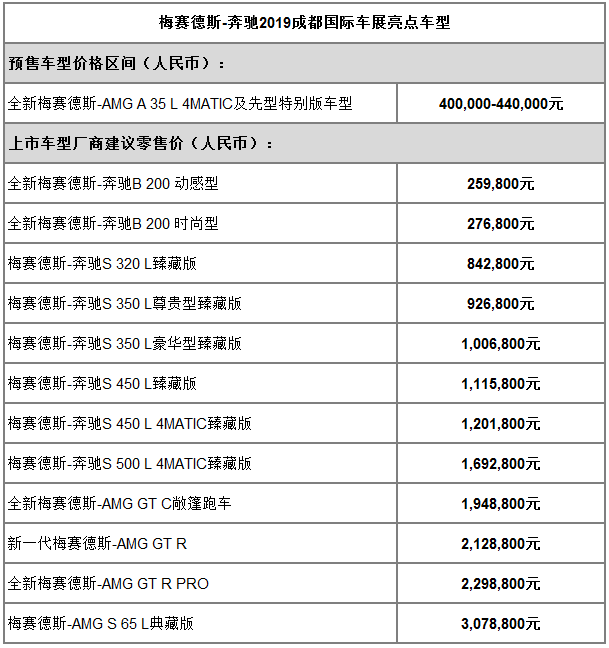 | 梅赛德斯-奔驰2019成都国际车展亮点车型 | |
|---|---|
| 预售车型价格区间（人民币）： | |
| 全新梅赛德斯-AMG A 35 L 4MATIC及先型特别版车型 | 400,000-440,000元 |
| 上市车型厂商建议零售价（人民币）： | |
| 全新梅赛德斯-奔驰B 200 动感型 | 259,800元 |
| 全新梅赛德斯-奔驰B 200 时尚型 | 276,800元 |
| 梅赛德斯-奔驰S 320 L臻藏版 | 842,800元 |
| 梅赛德斯-奔驰S 350 L尊贵型臻藏版 | 926,800元 |
| 梅赛德斯-奔驰S 350 L豪华型臻藏版 | 1,006,800元 |
| 梅赛德斯-奔驰S 450 L臻藏版 | 1,115,800元 |
| 梅赛德斯-奔驰S 450 L 4MATIC臻藏版 | 1,201,800元 |
| 梅赛德斯-奔驰S 500 L 4MATIC臻藏版 | 1,692,800元 |
| 全新梅赛德斯-AMG GT C敞篷跑车 | 1,948,800元 |
| 新一代梅赛德斯-AMG GT R | 2,128,800元 |
| 全新梅赛德斯-AMG GT R PRO | 2,298,800元 |
| 梅赛德斯-AMG S 65 L典藏版 | 3,078,800元 |